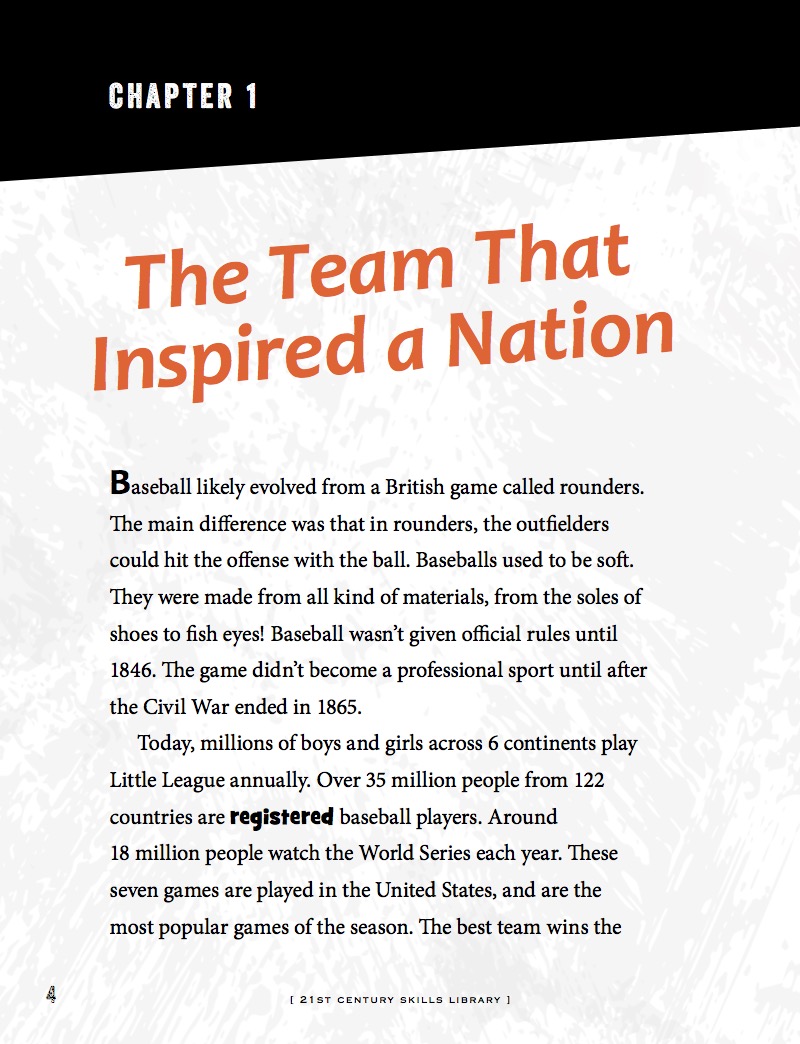 CHAPTER 1

The Team That Inspired a Nation

Baseball likely evolved from a British game called rounders. The main difference was that in rounders, the outfielders could hit the offense with the ball. Baseballs used to be soft. They were made from all kind of materials, from the soles of shoes to fish eyes! Baseball wasn't given official rules until 1846. The game didn't become a professional sport until after the Civil War ended in 1865.

Today, millions of boys and girls across 6 continents play Little League annually. Over 35 million people from 122 countries are registered baseball players. Around 18 million people watch the World Series each year. These seven games are played in the United States, and are the most popular games of the season. The best team wins the

4

[ 21ST CENTURY SKILLS LIBRARY ]